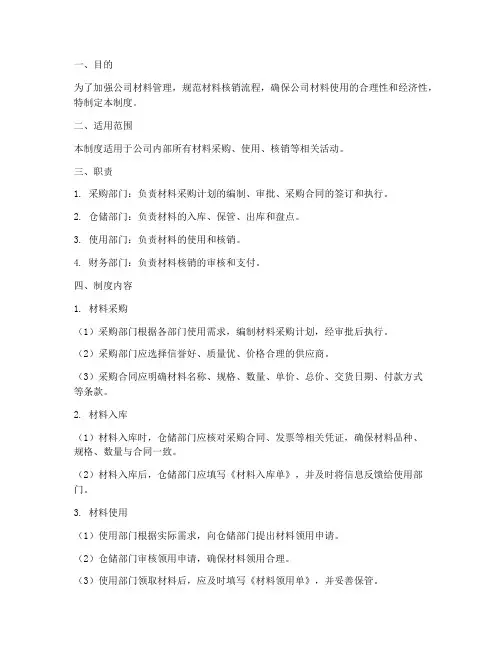 一、目的

为了加强公司材料管理，规范材料核销流程，确保公司材料使用的合理性和经济性，特制定本制度。

二、适用范围

本制度适用于公司内部所有材料采购、使用、核销等相关活动。

三、职责

1. 采购部门：负责材料采购计划的编制、审批、采购合同的签订和执行。

2. 仓储部门：负责材料的入库、保管、出库和盘点。

3. 使用部门：负责材料的使用和核销。

4. 财务部门：负责材料核销的审核和支付。

四、制度内容

1. 材料采购

（1）采购部门根据各部门使用需求，编制材料采购计划，经审批后执行。

（2）采购部门应选择信誉好、质量优、价格合理的供应商。

（3）采购合同应明确材料名称、规格、数量、单价、总价、交货日期、付款方式等条款。

2. 材料入库

（1）材料入库时，仓储部门应核对采购合同、发票等相关凭证，确保材料品种、规格、数量与合同一致。

（2）材料入库后，仓储部门应填写《材料入库单》，并及时将信息反馈给使用部门。

3. 材料使用

（1）使用部门根据实际需求，向仓储部门提出材料领用申请。

（2）仓储部门审核领用申请，确保材料领用合理。

（3）使用部门领取材料后，应及时填写《材料领用单》，并妥善保管。